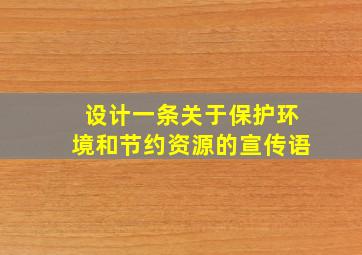 设计一条关于保护环境和节约资源的宣传语